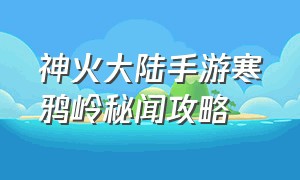 神火大陆手游寒鸦岭秘闻攻略